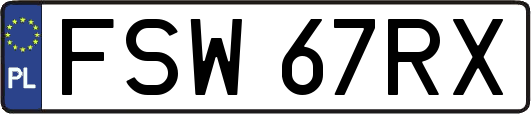 PL
FSW 67RX